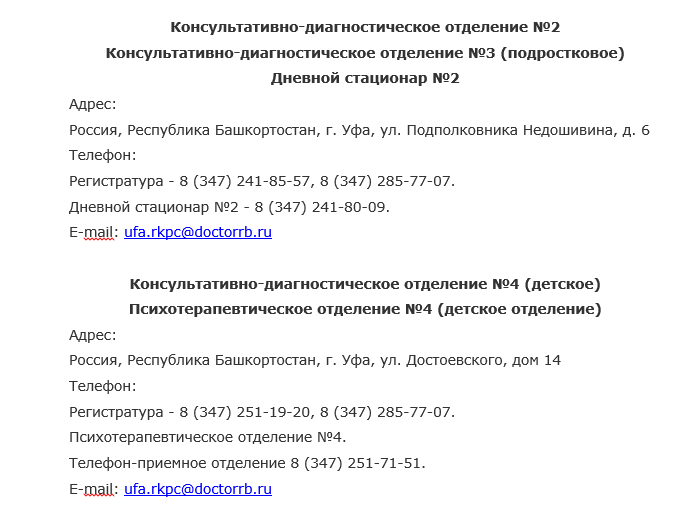 Консультативно-диагностическое отделение №2
Консультативно-диагностическое отделение №3 (подростковое)
Дневной стационар №2

Адрес:

Россия, Республика Башкортостан, г. Уфа, ул. Подполковника Недошивина, д. 6

Телефон:

Регистратура - 8 (347) 241-85-57, 8 (347) 285-77-07.

Дневной стационар №2 - 8 (347) 241-80-09.

E-mail: ufa.rkpc@doctorrb.ru

Консультативно-диагностическое отделение №4 (детское)
Психотерапевтическое отделение №4 (детское отделение)

Адрес:

Россия, Республика Башкортостан, г. Уфа, ул. Достоевского, дом 14

Телефон:

Регистратура - 8 (347) 251-19-20, 8 (347) 285-77-07.

Психотерапевтическое отделение №4.

Телефон-приемное отделение 8 (347) 251-71-51.

E-mail: ufa.rkpc@doctorrb.ru